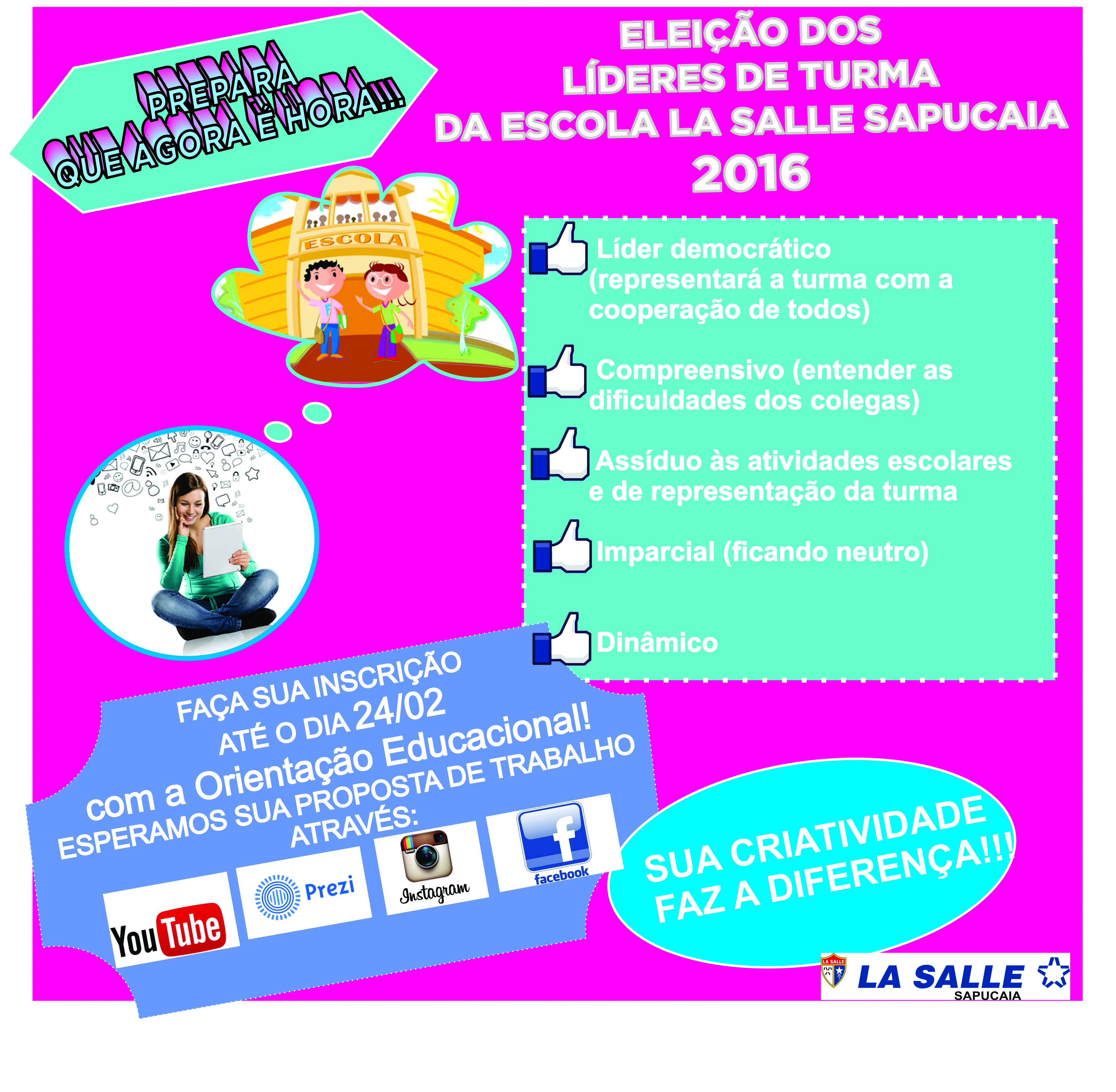 PREPARA
QUE AGORA É HORA!!!

ELEIÇÃO DOS
LÍDERES DE TURMA
DA ESCOLA LA SALLE SAPUCAIA
2016

ESCOLA

Líder democrático (representará a turma com a cooperação de todos)

Compreensivo (entender as dificuldades dos colegas)

Assíduo às atividades escolares e de representação da turma

Imparcial (ficando neutro)

Dinâmico

FAÇA SUA INSCRIÇÃO
ATÉ O DIA 24/02
com a Orientação Educacional!
ESPERAMOS SUA PROPOSTA DE TRABALHO
ATRAVÉS:

YouTube

Prezi

Instagram

facebook

SUA CRIATIVIDADE
FAZ A DIFERENÇA!!!

LA SALLE
LA SALLE
SAPUCAIA